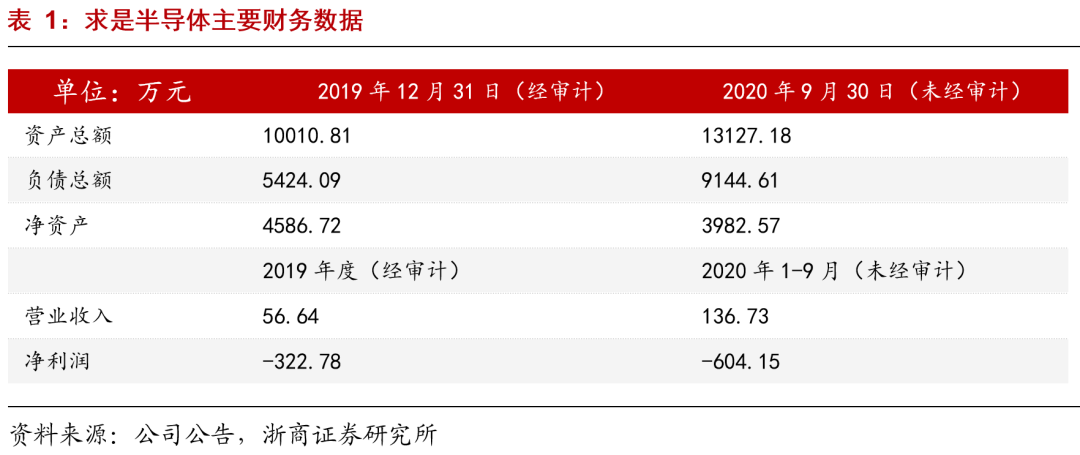 表1：求是半导体主要财务数据

| 单位：万元 | 2019年12月31日（经审计） | 2020年9月30日（未经审计） |
|---|---|---|
| 资产总额 | 10010.81 | 13127.18 |
| 负债总额 | 5424.09 | 9144.61 |
| 净资产 | 4586.72 | 3982.57 |
|  | 2019年度（经审计） | 2020年1-9月（未经审计） |
| 营业收入 | 56.64 | 136.73 |
| 净利润 | -322.78 | -604.15 |

资料来源：公司公告，浙商证券研究所